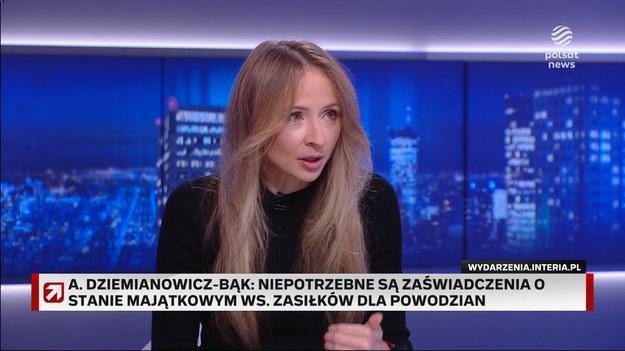 polsat news

WYDARZENIA.INTERIA.PL

A. DZIEMIANOWICZ-BĄK: NIEPOTRZEBNE SĄ ZAŚWIADCZENIA O STANIE MAJĄTKOWYM WS. ZASIŁKÓW DLA POWODZIAN